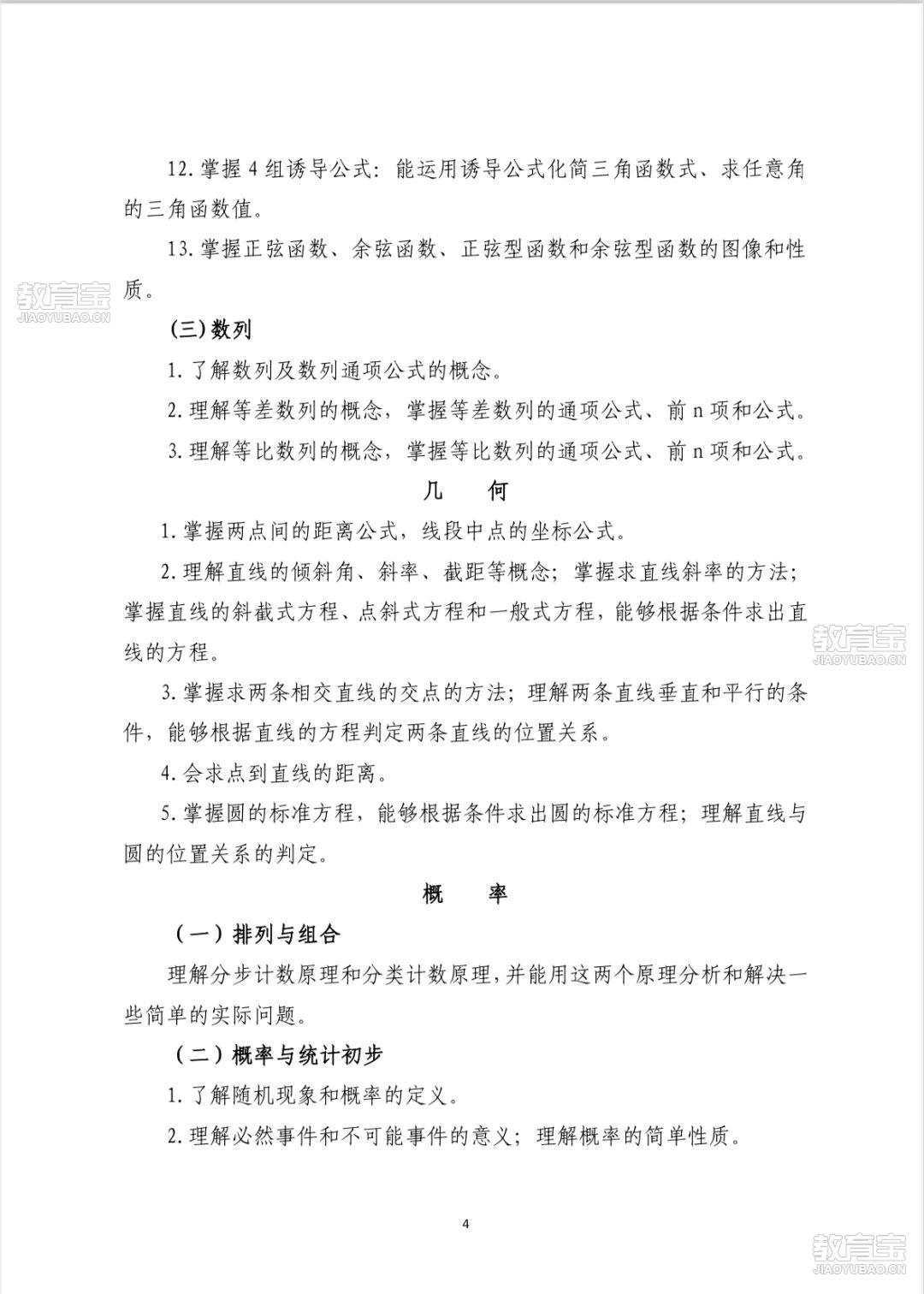 12. 掌握 4 组诱导公式：能运用诱导公式化简三角函数式、求任意角的三角函数值。

13. 掌握正弦函数、余弦函数、正弦型函数和余弦型函数的图像和性质。

教育宝
JIAOYUBAO.CN

(三) 数列

1. 了解数列及数列通项公式的概念。

2. 理解等差数列的概念，掌握等差数列的通项公式、前 n 项和公式。

3. 理解等比数列的概念，掌握等比数列的通项公式、前 n 项和公式。

几　何

1. 掌握两点间的距离公式，线段中点的坐标公式。

2. 理解直线的倾斜角、斜率、截距等概念；掌握求直线斜率的方法；掌握直线的斜截式方程、点斜式方程和一般式方程，能够根据条件求出直线的方程。

教育宝
JIAOYUBAO.CN

3. 掌握求两条相交直线的交点的方法；理解两条直线垂直和平行的条件，能够根据直线的方程判定两条直线的位置关系。

4. 会求点到直线的距离。

5. 掌握圆的标准方程，能够根据条件求出圆的标准方程；理解直线与圆的位置关系的判定。

概　率

（一）排列与组合

理解分步计数原理和分类计数原理，并能用这两个原理分析和解决一些简单的实际问题。

（二）概率与统计初步

1. 了解随机现象和概率的定义。

2. 理解必然事件和不可能事件的意义；理解概率的简单性质。

4

教育宝
JIAOYUBAO.CN